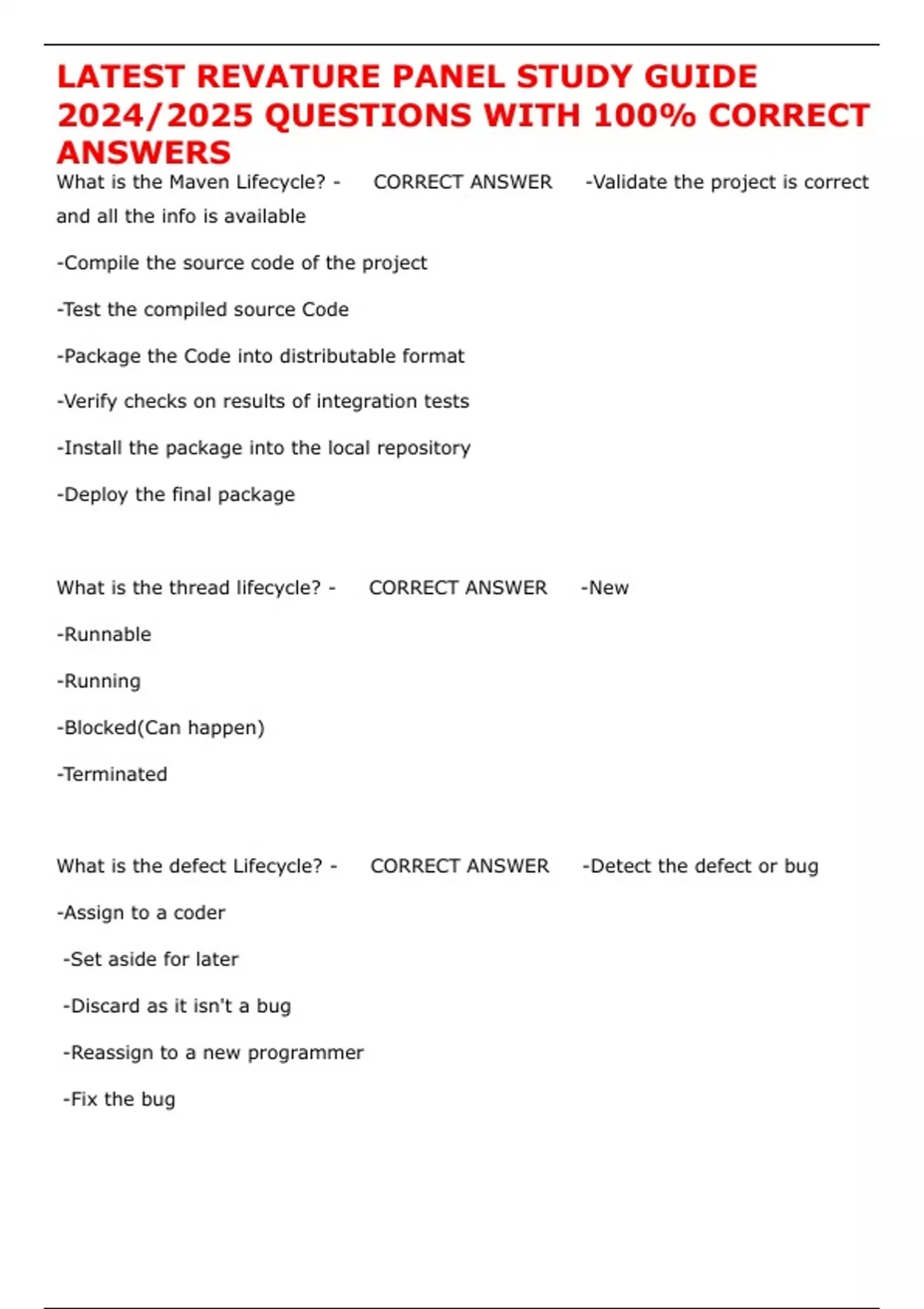 LATEST REVATURE PANEL STUDY GUIDE 2024/2025 QUESTIONS WITH 100% CORRECT ANSWERS

What is the Maven Lifecycle? - CORRECT ANSWER -Validate the project is correct and all the info is available

-Compile the source code of the project

-Test the compiled source Code

-Package the Code into distributable format

-Verify checks on results of integration tests

-Install the package into the local repository

-Deploy the final package

What is the thread lifecycle? - CORRECT ANSWER -New

-Runnable

-Running

-Blocked(Can happen)

-Terminated

What is the defect Lifecycle? - CORRECT ANSWER -Detect the defect or bug

-Assign to a coder

-Set aside for later

-Discard as it isn't a bug

-Reassign to a new programmer

-Fix the bug